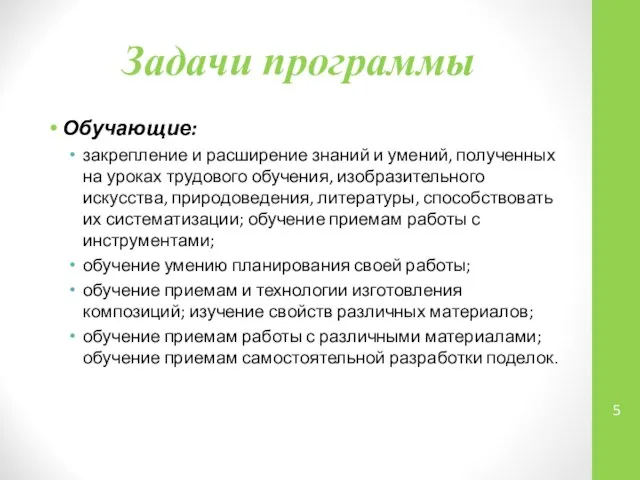 Задачи программы

• Обучающие:

• закрепление и расширение знаний и умений, полученных на уроках трудового обучения, изобразительного искусства, природоведения, литературы, способствовать их систематизации; обучение приемам работы с инструментами;

• обучение умению планирования своей работы;

• обучение приемам и технологии изготовления композиций; изучение свойств различных материалов;

• обучение приемам работы с различными материалами; обучение приемам самостоятельной разработки поделок.

5